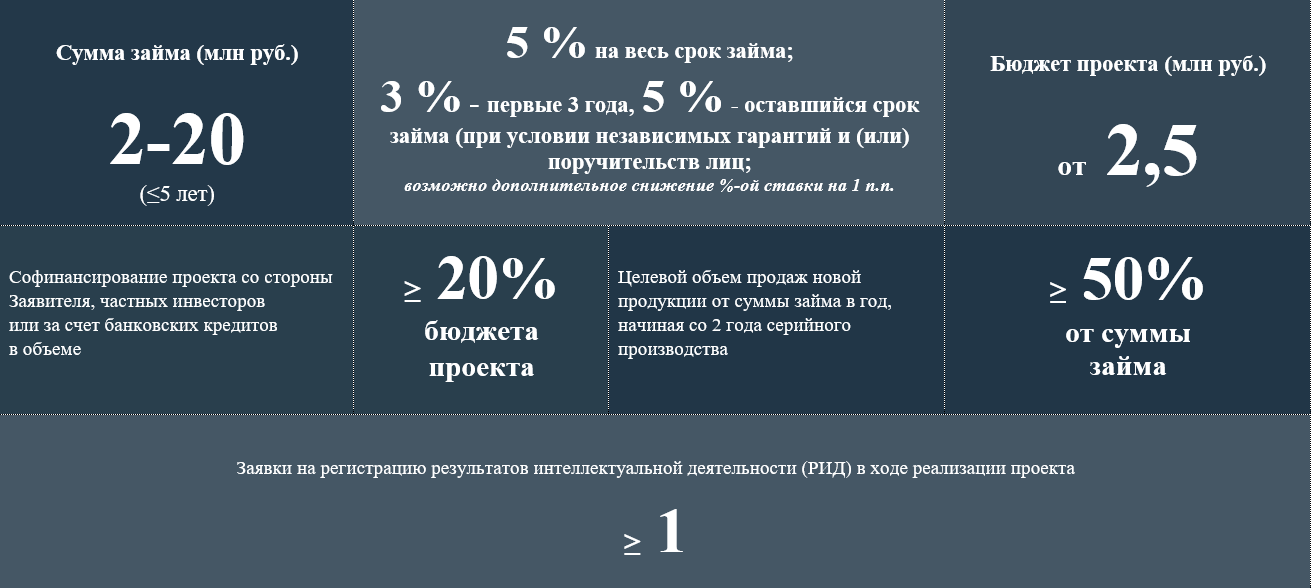 Сумма займа (млн руб.)

2-20
(≤5 лет)

5 % на весь срок займа;
3 % – первые 3 года, 5 % - оставшийся срок займа (при условии независимых гарантий и (или) поручительств лиц;
возможно дополнительное снижение %-ой ставки на 1 п.п.

Бюджет проекта (млн руб.)

от 2,5

Софинансирование проекта со стороны Заявителя, частных инвесторов или за счет банковских кредитов в объеме

≥ 20%
бюджета проекта

Целевой объем продаж новой продукции от суммы займа в год, начиная со 2 года серийного производства

≥ 50%
от суммы займа

Заявки на регистрацию результатов интеллектуальной деятельности (РИД) в ходе реализации проекта

≥ 1